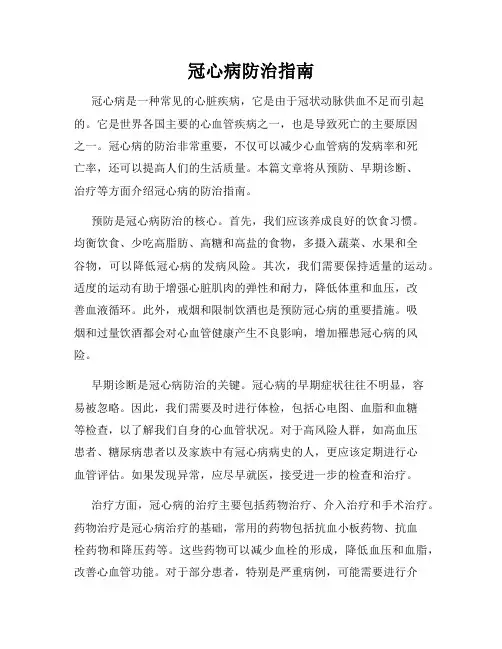 冠心病防治指南

冠心病是一种常见的心脏疾病，它是由于冠状动脉供血不足而引起的。它是世界各国主要的心血管疾病之一，也是导致死亡的主要原因之一。冠心病的防治非常重要，不仅可以减少心血管病的发病率和死亡率，还可以提高人们的生活质量。本篇文章将从预防、早期诊断、治疗等方面介绍冠心病的防治指南。

预防是冠心病防治的核心。首先，我们应该养成良好的饮食习惯。均衡饮食、少吃高脂肪、高糖和高盐的食物，多摄入蔬菜、水果和全谷物，可以降低冠心病的发病风险。其次，我们需要保持适量的运动。适度的运动有助于增强心脏肌肉的弹性和耐力，降低体重和血压，改善血液循环。此外，戒烟和限制饮酒也是预防冠心病的重要措施。吸烟和过量饮酒都会对心血管健康产生不良影响，增加罹患冠心病的风险。

早期诊断是冠心病防治的关键。冠心病的早期症状往往不明显，容易被忽略。因此，我们需要及时进行体检，包括心电图、血脂和血糖等检查，以了解我们自身的心血管状况。对于高风险人群，如高血压患者、糖尿病患者以及家族中有冠心病病史的人，更应该定期进行心血管评估。如果发现异常，应尽早就医，接受进一步的检查和治疗。

治疗方面，冠心病的治疗主要包括药物治疗、介入治疗和手术治疗。药物治疗是冠心病治疗的基础，常用的药物包括抗血小板药物、抗血栓药物和降压药等。这些药物可以减少血栓的形成，降低血压和血脂，改善心血管功能。对于部分患者，特别是严重病例，可能需要进行介